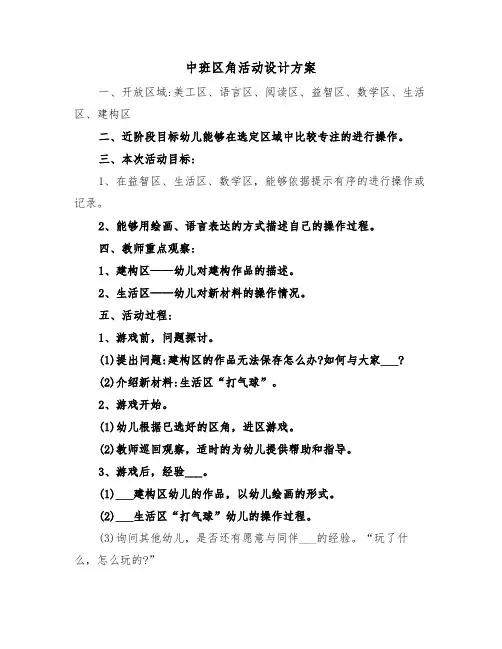 中班区角活动设计方案

一、开放区域:美工区、语言区、阅读区、益智区、数学区、生活区、建构区

二、近阶段目标幼儿能够在选定区域中比较专注的进行操作。

三、本次活动目标:

1、在益智区、生活区、数学区，能够依据提示有序的进行操作或记录。

2、能够用绘画、语言表达的方式描述自己的操作过程。

四、教师重点观察:

1、建构区——幼儿对建构作品的描述。

2、生活区——幼儿对新材料的操作情况。

五、活动过程:

1、游戏前，问题探讨。

(1)提出问题:建构区的作品无法保存怎么办?如何与大家___?

(2)介绍新材料:生活区“打气球”。

2、游戏开始。

(1)幼儿根据已选好的区角，进区游戏。

(2)教师巡回观察，适时的为幼儿提供帮助和指导。

3、游戏后，经验___。

(1)___建构区幼儿的作品，以幼儿绘画的形式。

(2)___生活区“打气球”幼儿的操作过程。

(3)询问其他幼儿，是否还有愿意与同伴___的经验。“玩了什么，怎么玩的?”